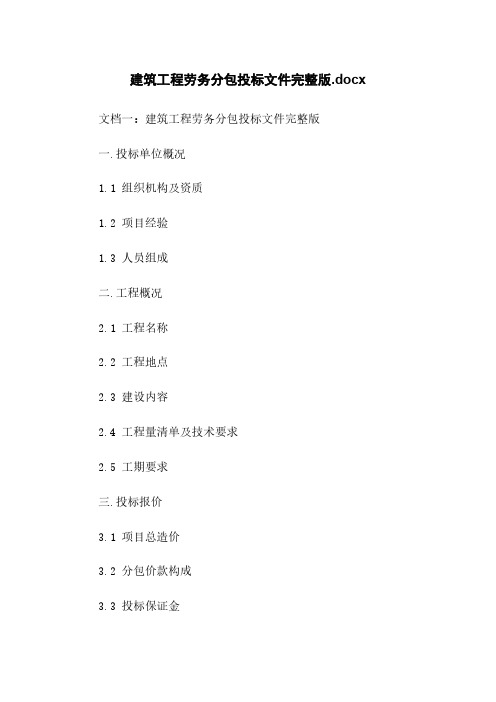 建筑工程劳务分包投标文件完整版.docx

文档一：建筑工程劳务分包投标文件完整版

一.投标单位概况

1.1 组织机构及资质

1.2 项目经验

1.3 人员组成

二.工程概况

2.1 工程名称

2.2 工程地点

2.3 建设内容

2.4 工程量清单及技术要求

2.5 工期要求

三.投标报价

3.1 项目总造价

3.2 分包价款构成

3.3 投标保证金